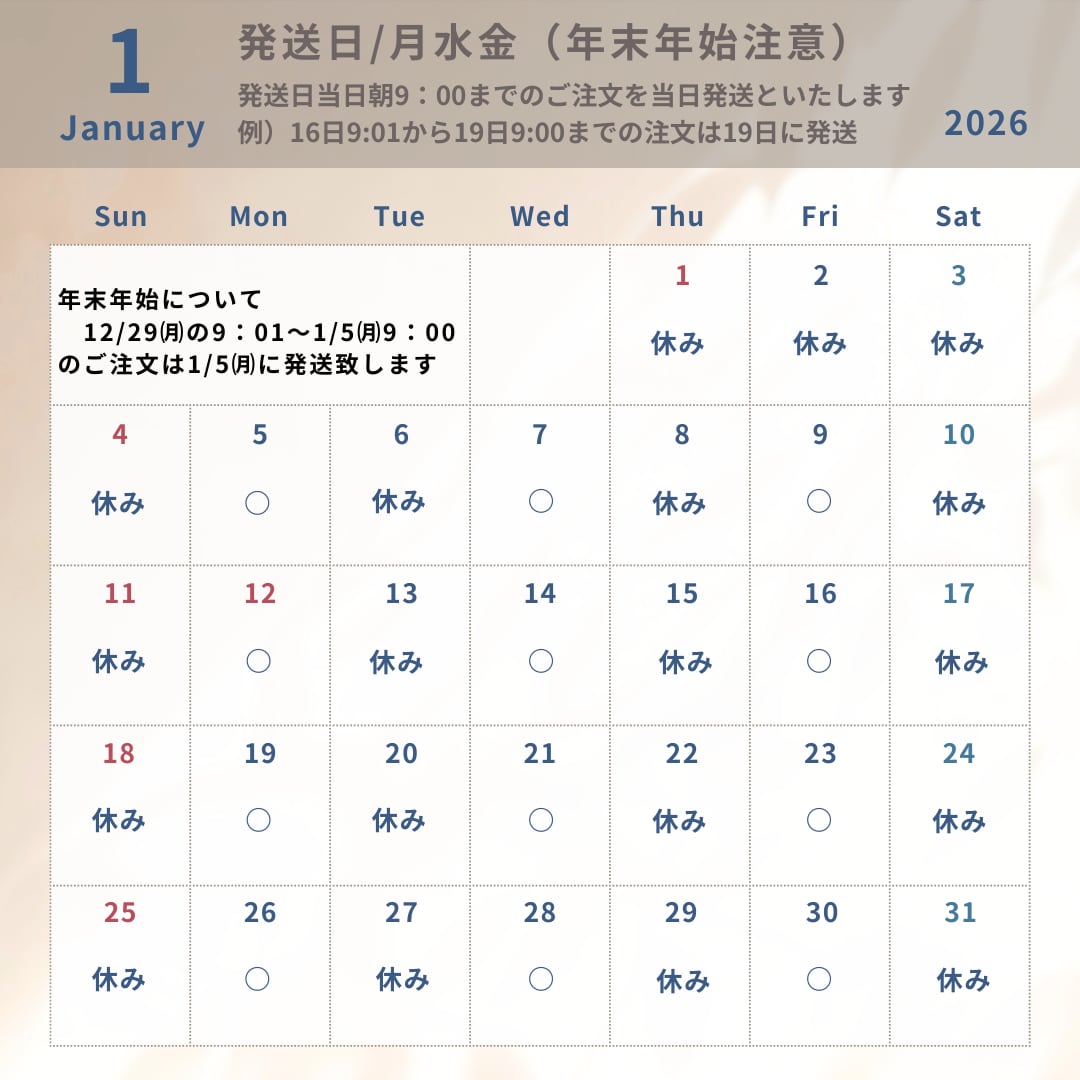 1
January

発送日/月水金（年末年始注意）
発送日当日朝9：00までのご注文を当日発送といたします
例）16日9:01から19日9:00までの注文は19日に発送

2026

| Sun | Mon | Tue | Wed | Thu | Fri | Sat |
|---|---|---|---|---|---|---|
| 年末年始について 12/29㈪の9：01～1/5㈪9：00のご注文は1/5㈪に発送致します | | | | 1 休み | 2 休み | 3 休み |
| 4 休み | 5 ○ | 6 休み | 7 ○ | 8 休み | 9 ○ | 10 休み |
| 11 休み | 12 ○ | 13 休み | 14 ○ | 15 休み | 16 ○ | 17 休み |
| 18 休み | 19 ○ | 20 休み | 21 ○ | 22 休み | 23 ○ | 24 休み |
| 25 休み | 26 ○ | 27 休み | 28 ○ | 29 休み | 30 ○ | 31 休み |